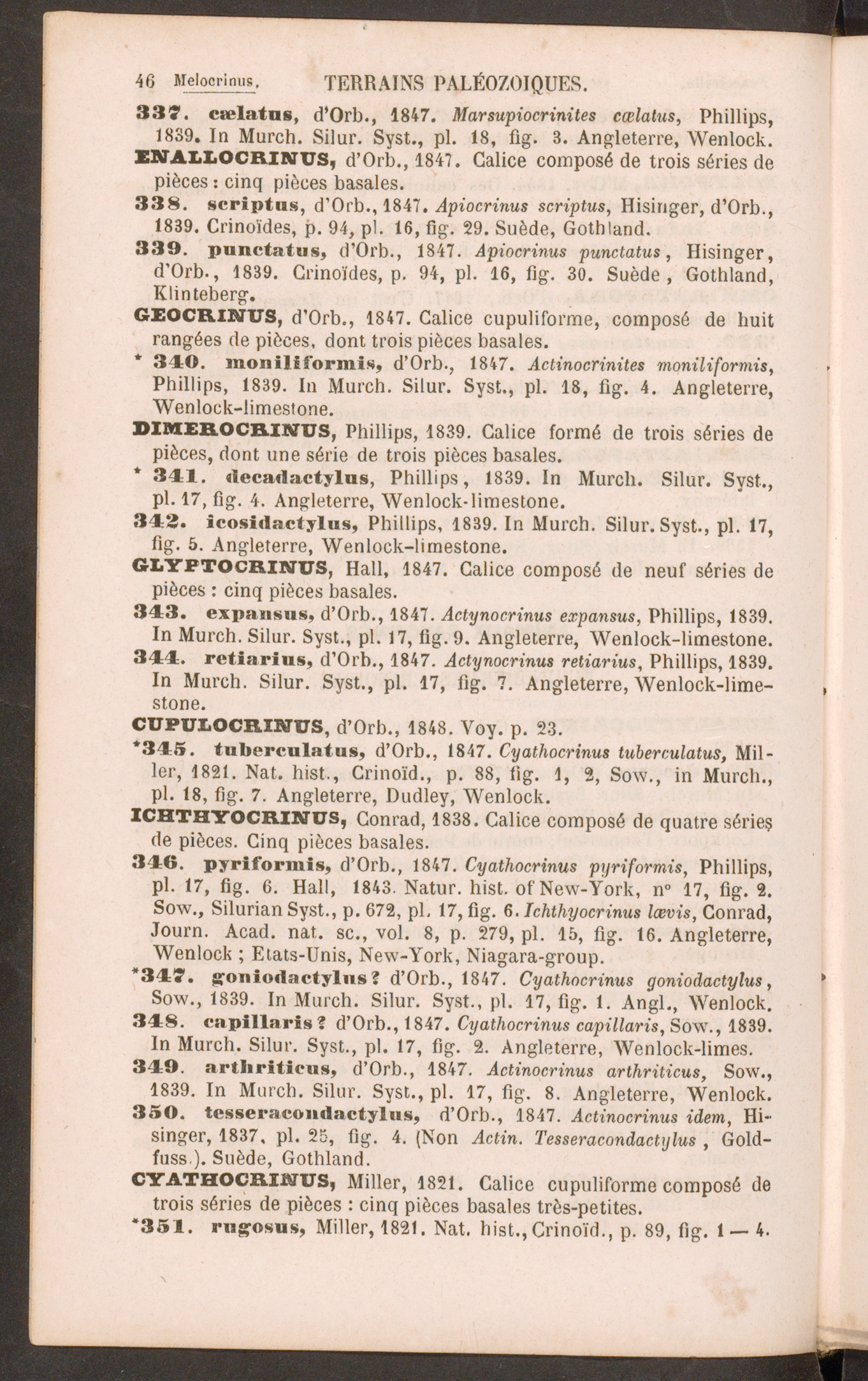 46 Melocrinus. TERRAINS PALÉOZOIQUES.

337. cælatus, d'Orb., 1847. Marsupiocrinites cœlatus, Phillips, 1839. In Murch. Silur. Syst., pl. 18, fig. 3. Angleterre, Wenlock.

ENALLOCRINUS, d'Orb., 1847. Calice composé de trois séries de pièces : cinq pièces basales.

338. scriptus, d'Orb., 1847. Apiocrinus scriptus, Hisinger, d'Orb., 1839. Crinoïdes, p. 94, pl. 16, fig. 29. Suède, Gothland.

339. punctatus, d'Orb., 1847. Apiocrinus punctatus, Hisinger, d'Orb., 1839. Crinoïdes, p. 94, pl. 16, fig. 30. Suède, Gothland, Klinteberg.

GEOCRINUS, d'Orb., 1847. Calice cupuliforme, composé de huit rangées de pièces, dont trois pièces basales.

* 340. moniliformis, d'Orb., 1847. Actinocrinites moniliformis, Phillips, 1839. In Murch. Silur. Syst., pl. 18, fig. 4. Angleterre, Wenlock-limestone.

DIMEROCRINUS, Phillips, 1839. Calice formé de trois séries de pièces, dont une série de trois pièces basales.

* 341. decadactylus, Phillips, 1839. In Murch. Silur. Syst., pl. 17, fig. 4. Angleterre, Wenlock-limestone.

342. icosidactylus, Phillips, 1839. In Murch. Silur. Syst., pl. 17, fig. 5. Angleterre, Wenlock-limestone.

GLYPTOCRINUS, Hall, 1847. Calice composé de neuf séries de pièces : cinq pièces basales.

343. expansus, d'Orb., 1847. Actynocrinus expansus, Phillips, 1839. In Murch. Silur. Syst., pl. 17, fig. 9. Angleterre, Wenlock-limestone.

344. retiarius, d'Orb., 1847. Actynocrinus retiarius, Phillips, 1839. In Murch. Silur. Syst., pl. 17, fig. 7. Angleterre, Wenlock-limestone.

CUPULOCRINUS, d'Orb., 1848. Voy. p. 23.

*345. tuberculatus, d'Orb., 1847. Cyathocrinus tuberculatus, Miller, 1821. Nat. hist., Crinoïd., p. 88, fig. 1, 2, Sow., in Murch., pl. 18, fig. 7. Angleterre, Dudley, Wenlock.

ICHTHYOCRINUS, Conrad, 1838. Calice composé de quatre séries de pièces. Cinq pièces basales.

346. pyriformis, d'Orb., 1847. Cyathocrinus pyriformis, Phillips, pl. 17, fig. 6. Hall, 1843. Natur. hist. of New-York, n° 17, fig. 2. Sow., Silurian Syst., p. 672, pl. 17, fig. 6. Ichthyocrinus lævis, Conrad, Journ. Acad. nat. sc., vol. 8, p. 279, pl. 15, fig. 16. Angleterre, Wenlock ; Etats-Unis, New-York, Niagara-group.

*347. goniodactylus ? d'Orb., 1847. Cyathocrinus goniodactylus, Sow., 1839. In Murch. Silur. Syst., pl. 17, fig. 1. Angl., Wenlock.

348. capillaris ? d'Orb., 1847. Cyathocrinus capillaris, Sow., 1839. In Murch. Silur. Syst., pl. 17, fig. 2. Angleterre, Wenlock-limes.

349. arthriticus, d'Orb., 1847. Actinocrinus arthriticus, Sow., 1839. In Murch. Silur. Syst., pl. 17, fig. 8. Angleterre, Wenlock.

350. tesseracondactylus, d'Orb., 1847. Actinocrinus idem, Hisinger, 1837, pl. 25, fig. 4. (Non Actin. Tesseracondactylus, Goldfuss.). Suède, Gothland.

CYATHOCRINUS, Miller, 1821. Calice cupuliforme composé de trois séries de pièces : cinq pièces basales très-petites.

*351. rugosus, Miller, 1821. Nat. hist., Crinoïd., p. 89, fig. 1 — 4.